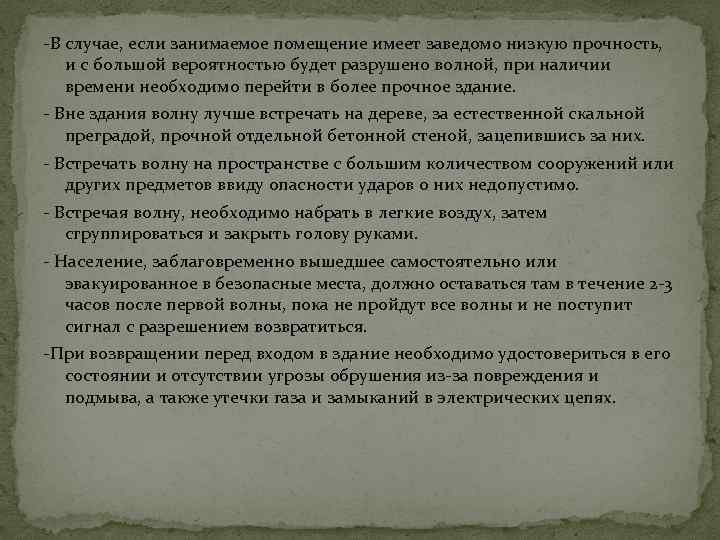 -В случае, если занимаемое помещение имеет заведомо низкую прочность, и с большой вероятностью будет разрушено волной, при наличии времени необходимо перейти в более прочное здание.

- Вне здания волну лучше встречать на дереве, за естественной скальной преградой, прочной отдельной бетонной стеной, зацепившись за них.

- Встречать волну на пространстве с большим количеством сооружений или других предметов ввиду опасности ударов о них недопустимо.

- Встречая волну, необходимо набрать в легкие воздух, затем сгруппироваться и закрыть голову руками.

- Население, заблаговременно вышедшее самостоятельно или эвакуированное в безопасные места, должно оставаться там в течение 2-3 часов после первой волны, пока не пройдут все волны и не поступит сигнал с разрешением возвратиться.

-При возвращении перед входом в здание необходимо удостовериться в его состоянии и отсутствии угрозы обрушения из-за повреждения и подмыва, а также утечки газа и замыканий в электрических цепях.